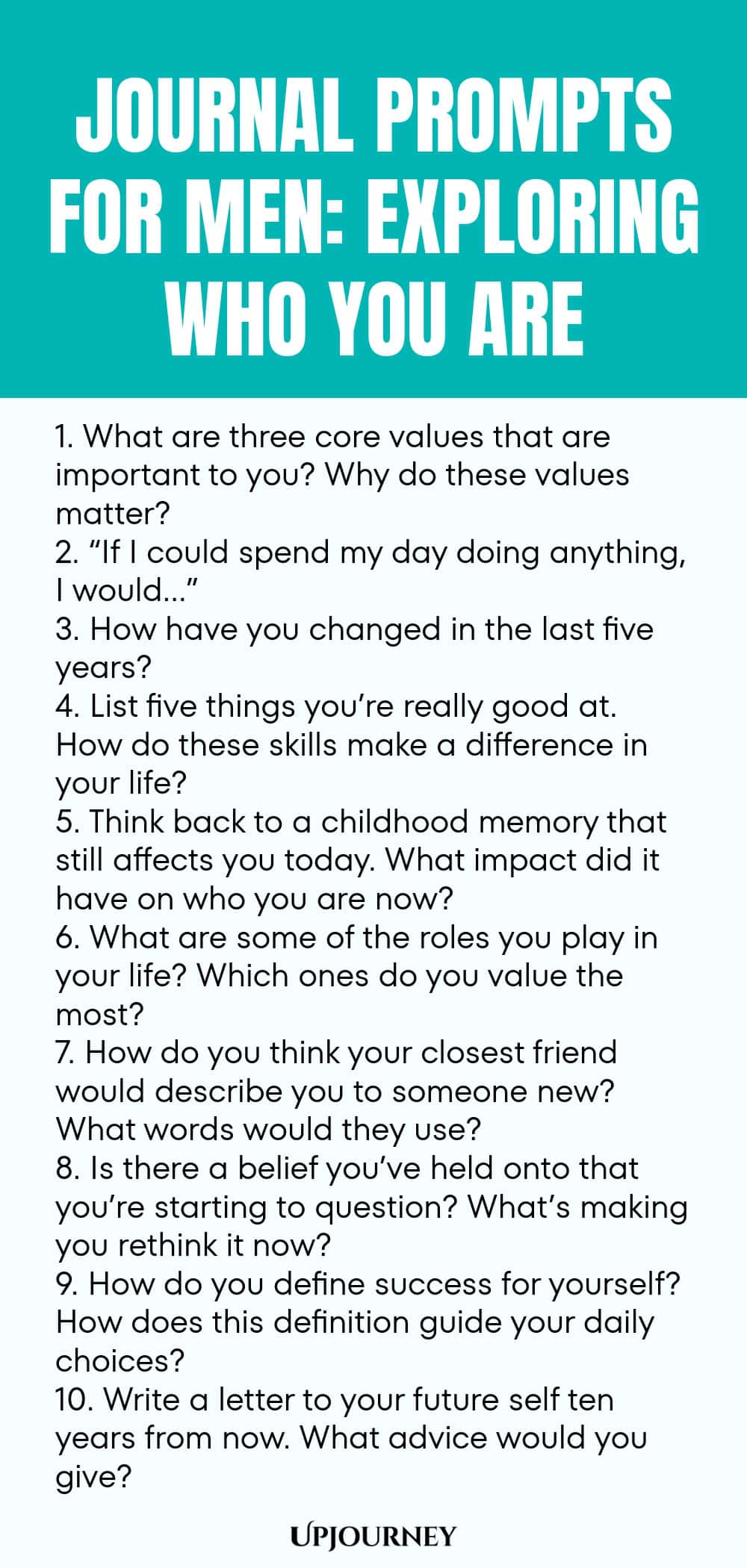 JOURNAL PROMPTS FOR MEN: EXPLORING WHO YOU ARE

1. What are three core values that are important to you? Why do these values matter?
2. “If I could spend my day doing anything, I would...”
3. How have you changed in the last five years?
4. List five things you’re really good at. How do these skills make a difference in your life?
5. Think back to a childhood memory that still affects you today. What impact did it have on who you are now?
6. What are some of the roles you play in your life? Which ones do you value the most?
7. How do you think your closest friend would describe you to someone new? What words would they use?
8. Is there a belief you’ve held onto that you’re starting to question? What’s making you rethink it now?
9. How do you define success for yourself? How does this definition guide your daily choices?
10. Write a letter to your future self ten years from now. What advice would you give?

UPJOURNEY